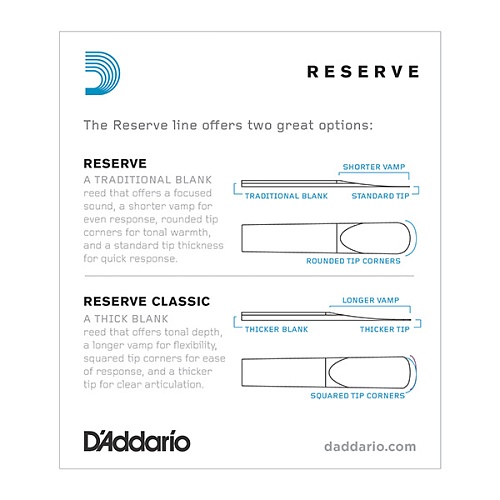 RESERVE

The Reserve line offers two great options:

RESERVE
A TRADITIONAL BLANK reed that offers a focused sound, a shorter vamp for even response, rounded tip corners for tonal warmth, and a standard tip thickness for quick response.

SHORTER VAMP
TRADITIONAL BLANK
STANDARD TIP
ROUNDED TIP CORNERS

RESERVE CLASSIC
A THICK BLANK reed that offers tonal depth, a longer vamp for flexibility, squared tip corners for ease of response, and a thicker tip for clear articulation.

LONGER VAMP
THICKER BLANK
THICKER TIP
SQUARED TIP CORNERS

D'Addario

daddario.com